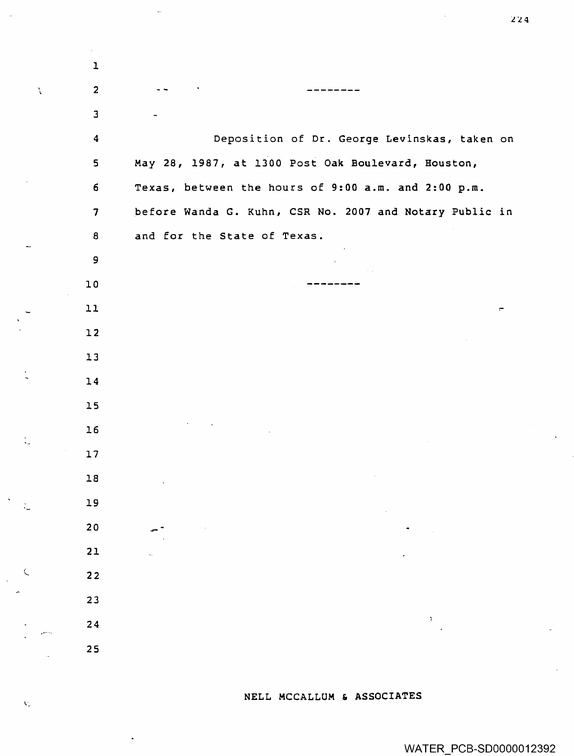 224

1

2 --------

3

4 Deposition of Dr. George Levinskas, taken on

5 May 28, 1987, at 1300 Post Oak Boulevard, Houston,

6 Texas, between the hours of 9:00 a.m. and 2:00 p.m.

7 before Wanda G. Kuhn, CSR No. 2007 and Notary Public in

8 and for the State of Texas.

9

10 --------

11

12

13

14

15

16

17

18

19

20

21

22

23

24

25

NELL MCCALLUM & ASSOCIATES

WATER_PCB-SD0000012392